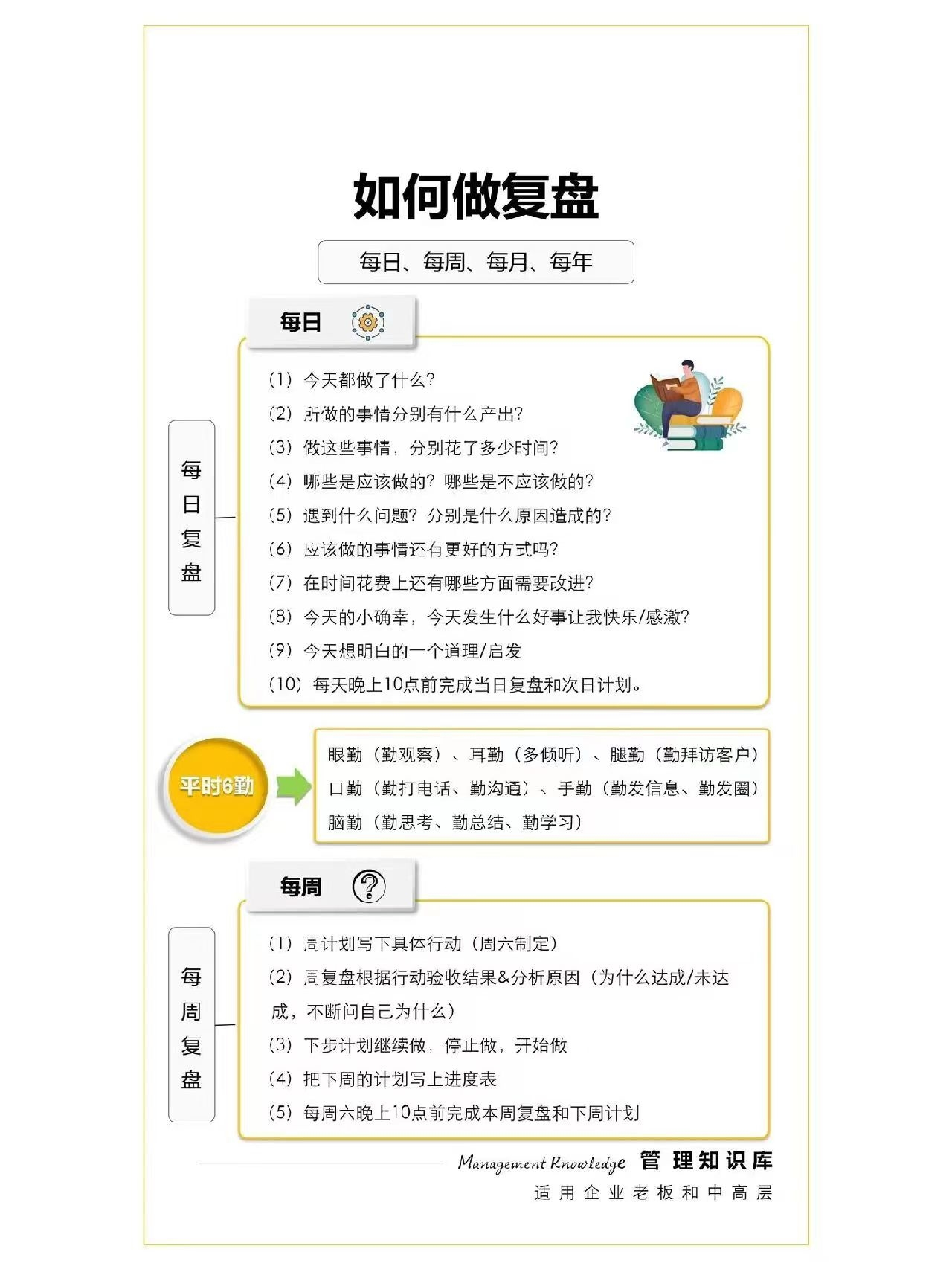 如何做复盘

每日、每周、每月、每年

每日

每日复盘

（1）今天都做了什么？
（2）所做的事情分别有什么产出？
（3）做这些事情，分别花了多少时间？
（4）哪些是应该做的？哪些是不应该做的？
（5）遇到什么问题？分别是什么原因造成的？
（6）应该做的事情还有更好的方式吗？
（7）在时间花费上还有哪些方面需要改进？
（8）今天的小确幸，今天发生什么好事让我快乐/感激？
（9）今天想明白的一个道理/启发
（10）每天晚上10点前完成当日复盘和次日计划。

平时6勤

眼勤（勤观察）、耳勤（多倾听）、腿勤（勤拜访客户）
口勤（勤打电话、勤沟通）、手勤（勤发信息、勤发圈）
脑勤（勤思考、勤总结、勤学习）

每周

每周复盘

（1）周计划写下具体行动（周六制定）
（2）周复盘根据行动验收结果&分析原因（为什么达成/未达成，不断问自己为什么）
（3）下步计划继续做，停止做，开始做
（4）把下周的计划写上进度表
（5）每周六晚上10点前完成本周复盘和下周计划

Management Knowledge 管理知识库
适用企业老板和中高层